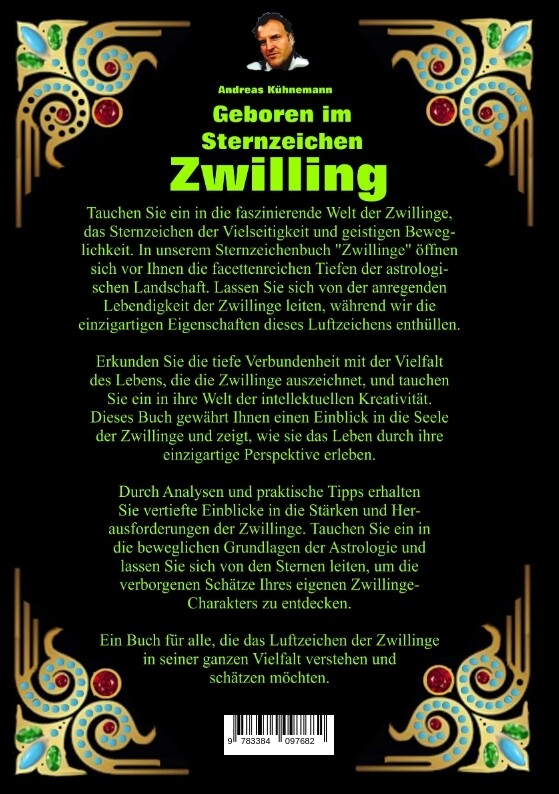 Andreas Kühnemann

Geboren im Sternzeichen

Zwilling

Tauchen Sie ein in die faszinierende Welt der Zwillinge, das Sternzeichen der Vielseitigkeit und geistigen Beweglichkeit. In unserem Sternzeichenbuch "Zwillinge" öffnen sich vor Ihnen die facettenreichen Tiefen der astrologischen Landschaft. Lassen Sie sich von der anregenden Lebendigkeit der Zwillinge leiten, während wir die einzigartigen Eigenschaften dieses Luftzeichens enthüllen.

Erkunden Sie die tiefe Verbundenheit mit der Vielfalt des Lebens, die die Zwillinge auszeichnet, und tauchen Sie ein in ihre Welt der intellektuellen Kreativität. Dieses Buch gewährt Ihnen einen Einblick in die Seele der Zwillinge und zeigt, wie sie das Leben durch ihre einzigartige Perspektive erleben.

Durch Analysen und praktische Tipps erhalten Sie vertiefte Einblicke in die Stärken und Herausforderungen der Zwillinge. Tauchen Sie ein in die beweglichen Grundlagen der Astrologie und lassen Sie sich von den Sternen leiten, um die verborgenen Schätze Ihres eigenen Zwillinge-Charakters zu entdecken.

Ein Buch für alle, die das Luftzeichen der Zwillinge in seiner ganzen Vielfalt verstehen und schätzen möchten.

9 783384 097682